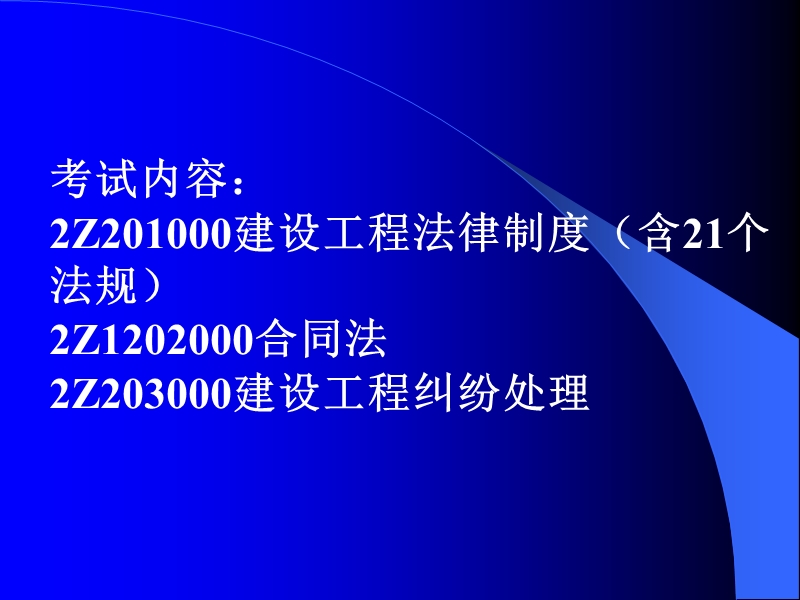 考试内容：
2Z201000建设工程法律制度（含21个法规）
2Z1202000合同法
2Z203000建设工程纠纷处理